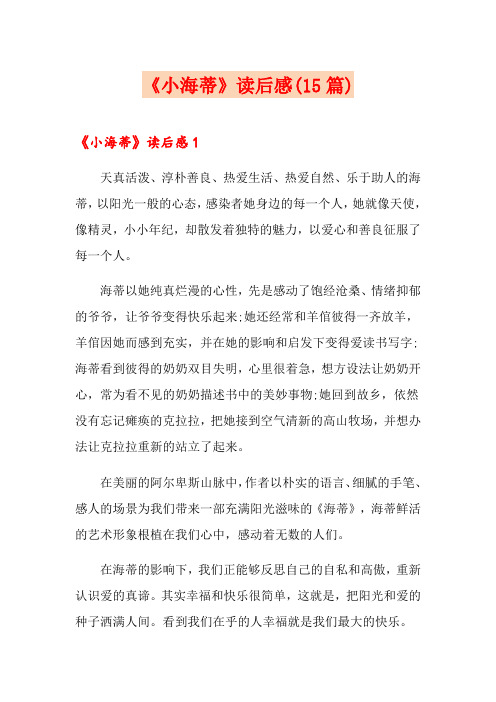 《小海蒂》读后感(15篇)

《小海蒂》读后感1

天真活泼、淳朴善良、热爱生活、热爱自然、乐于助人的海蒂，以阳光一般的心态，感染者她身边的每一个人，她就像天使，像精灵，小小年纪，却散发着独特的魅力，以爱心和善良征服了每一个人。

海蒂以她纯真烂漫的心性，先是感动了饱经沧桑、情绪抑郁的爷爷，让爷爷变得快乐起来;她还经常和羊倌彼得一齐放羊，羊倌因她而感到充实，并在她的影响和启发下变得爱读书写字;海蒂看到彼得的奶奶双目失明，心里很着急，想方设法让奶奶开心，常为看不见的奶奶描述书中的美妙事物;她回到故乡，依然没有忘记瘫痪的克拉拉，把她接到空气清新的高山牧场，并想办法让克拉拉重新的站立了起来。

在美丽的阿尔卑斯山脉中，作者以朴实的语言、细腻的手笔、感人的场景为我们带来一部充满阳光滋味的《海蒂》，海蒂鲜活的艺术形象根植在我们心中，感动着无数的人们。

在海蒂的影响下，我们正能够反思自己的自私和高傲，重新认识爱的真谛。其实幸福和快乐很简单，这就是，把阳光和爱的种子洒满人间。看到我们在乎的人幸福就是我们最大的快乐。